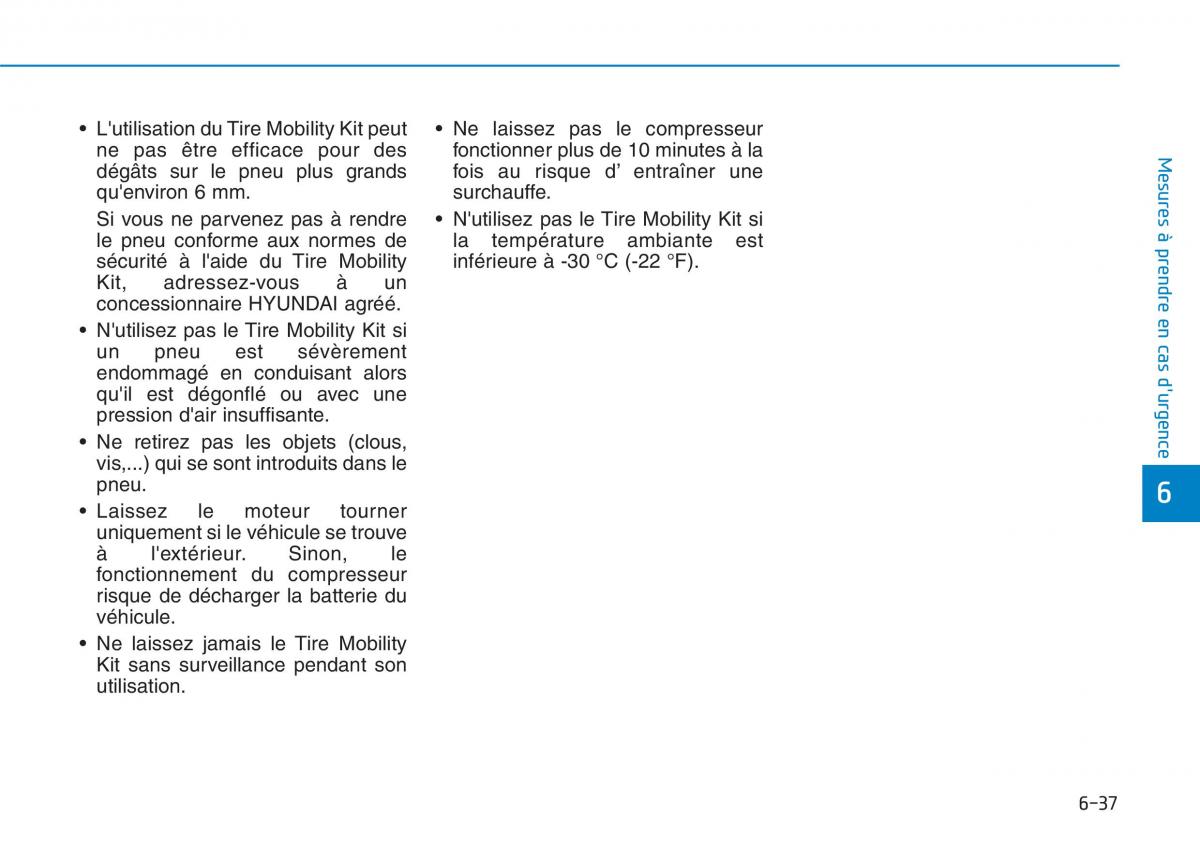 • L'utilisation du Tire Mobility Kit peut ne pas être efficace pour des dégâts sur le pneu plus grands qu'environ 6 mm.

Si vous ne parvenez pas à rendre le pneu conforme aux normes de sécurité à l'aide du Tire Mobility Kit, adressez-vous à un concessionnaire HYUNDAI agréé.

• N'utilisez pas le Tire Mobility Kit si un pneu est sévèrement endommagé en conduisant alors qu'il est dégonflé ou avec une pression d'air insuffisante.

• Ne retirez pas les objets (clous, vis,...) qui se sont introduits dans le pneu.

• Laissez le moteur tourner uniquement si le véhicule se trouve à l'extérieur. Sinon, le fonctionnement du compresseur risque de décharger la batterie du véhicule.

• Ne laissez jamais le Tire Mobility Kit sans surveillance pendant son utilisation.

• Ne laissez pas le compresseur fonctionner plus de 10 minutes à la fois au risque d' entraîner une surchauffe.

• N'utilisez pas le Tire Mobility Kit si la température ambiante est inférieure à -30 °C (-22 °F).

Mesures à prendre en cas d'urgence

6

6-37